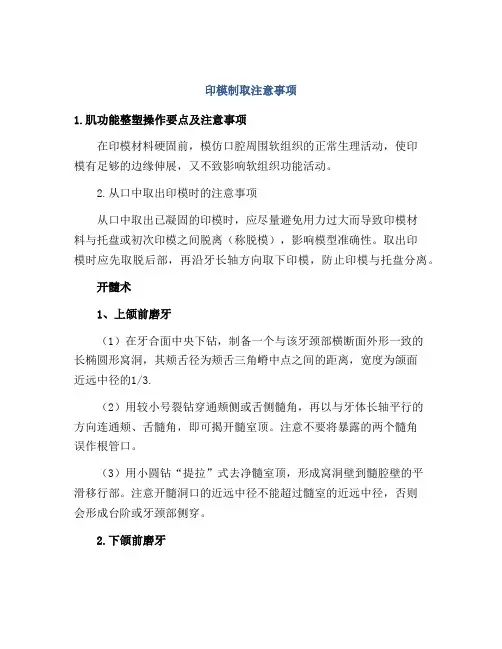 印模制取注意事项

1.肌功能整塑操作要点及注意事项

在印模材料硬固前，模仿口腔周围软组织的正常生理活动，使印模有足够的边缘伸展，又不致影响软组织功能活动。

2.从口中取出印模时的注意事项

从口中取出已凝固的印模时，应尽量避免用力过大而导致印模材料与托盘或初次印模之间脱离（称脱模），影响模型准确性。取出印模时应先取脱后部，再沿牙长轴方向取下印模，防止印模与托盘分离。

开髓术

1、上颌前磨牙

（1）在牙合面中央下钻，制备一个与该牙颈部横断面外形一致的长椭圆形窝洞，其颊舌径为颊舌三角嵴中点之间的距离，宽度为颌面近远中径的1/3.

（2）用较小号裂钻穿通颊侧或舌侧髓角，再以与牙体长轴平行的方向连通颊、舌髓角，即可揭开髓室顶。注意不要将暴露的两个髓角误作根管口。

（3）用小圆钻“提拉”式去净髓室顶，形成窝洞壁到髓腔壁的平滑移行部。注意开髓洞口的近远中径不能超过髓室的近远中径，否则会形成台阶或牙颈部侧穿。

2.下颌前磨牙